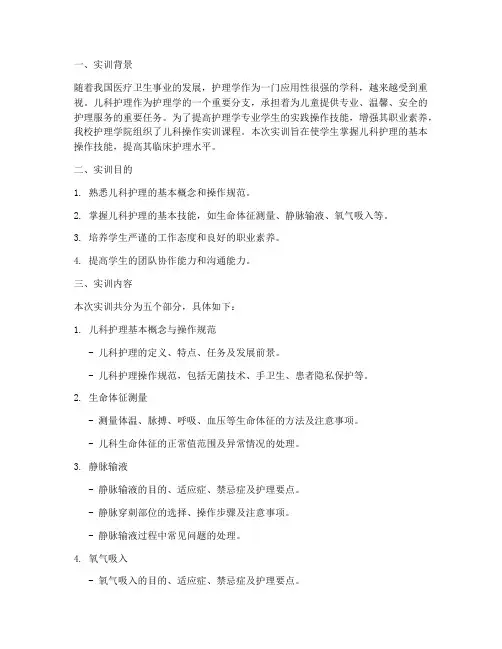 一、实训背景

随着我国医疗卫生事业的发展，护理学作为一门应用性很强的学科，越来越受到重视。儿科护理作为护理学的一个重要分支，承担着为儿童提供专业、温馨、安全的护理服务的重要任务。为了提高护理学专业学生的实践操作技能，增强其职业素养，我校护理学院组织了儿科操作实训课程。本次实训旨在使学生掌握儿科护理的基本操作技能，提高其临床护理水平。

二、实训目的

1. 熟悉儿科护理的基本概念和操作规范。

2. 掌握儿科护理的基本技能，如生命体征测量、静脉输液、氧气吸入等。

3. 培养学生严谨的工作态度和良好的职业素养。

4. 提高学生的团队协作能力和沟通能力。

三、实训内容

本次实训共分为五个部分，具体如下：

1. 儿科护理基本概念与操作规范

- 儿科护理的定义、特点、任务及发展前景。

- 儿科护理操作规范，包括无菌技术、手卫生、患者隐私保护等。

2. 生命体征测量

- 测量体温、脉搏、呼吸、血压等生命体征的方法及注意事项。

- 儿科生命体征的正常值范围及异常情况的处理。

3. 静脉输液

- 静脉输液的目的、适应症、禁忌症及护理要点。

- 静脉穿刺部位的选择、操作步骤及注意事项。

- 静脉输液过程中常见问题的处理。

4. 氧气吸入

- 氧气吸入的目的、适应症、禁忌症及护理要点。